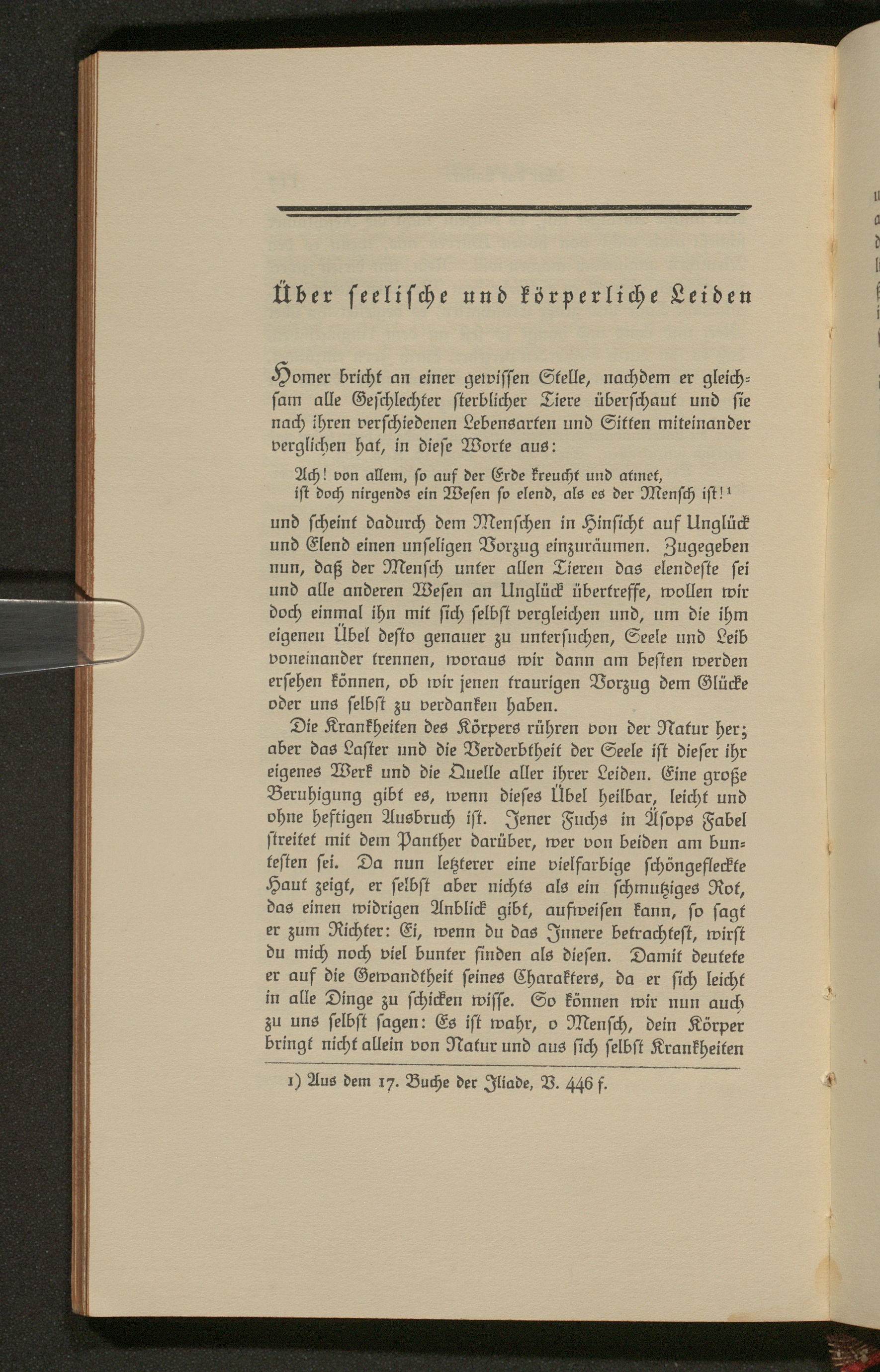 Über seelische und körperliche Leiden

Homer bricht an einer gewissen Stelle, nachdem er gleichsam alle Geschlechter sterblicher Tiere überschaut und sie nach ihren verschiedenen Lebensarten und Sitten miteinander verglichen hat, in diese Worte aus:

Ach! von allem, so auf der Erde kreucht und atmet,
ist doch nirgends ein Wesen so elend, als es der Mensch ist!¹

und scheint dadurch dem Menschen in Hinsicht auf Unglück und Elend einen unseligen Vorzug einzuräumen. Zugegeben nun, daß der Mensch unter allen Tieren das elendeste sei und alle anderen Wesen an Unglück übertreffe, wollen wir doch einmal ihn mit sich selbst vergleichen und, um die ihm eigenen Übel desto genauer zu untersuchen, Seele und Leib voneinander trennen, woraus wir dann am besten werden ersehen können, ob wir jenen traurigen Vorzug dem Glücke oder uns selbst zu verdanken haben.

Die Krankheiten des Körpers rühren von der Natur her; aber das Laster und die Verderbtheit der Seele ist dieser ihr eigenes Werk und die Quelle aller ihrer Leiden. Eine große Beruhigung gibt es, wenn dieses Übel heilbar, leicht und ohne heftigen Ausbruch ist. Jener Fuchs in Äsops Fabel streitet mit dem Panther darüber, wer von beiden am buntesten sei. Da nun letzterer eine vielfarbige schöngefleckte Haut zeigt, er selbst aber nichts als ein schmutziges Rot, das einen widrigen Anblick gibt, aufweisen kann, so sagt er zum Richter: Ei, wenn du das Innere betrachtest, wirst du mich noch viel bunter finden als diesen. Damit deutete er auf die Gewandtheit seines Charakters, da er sich leicht in alle Dinge zu schicken wisse. So können wir nun auch zu uns selbst sagen: Es ist wahr, o Mensch, dein Körper bringt nicht allein von Natur und aus sich selbst Krankheiten

1) Aus dem 17. Buche der Iliade, V. 446 f.